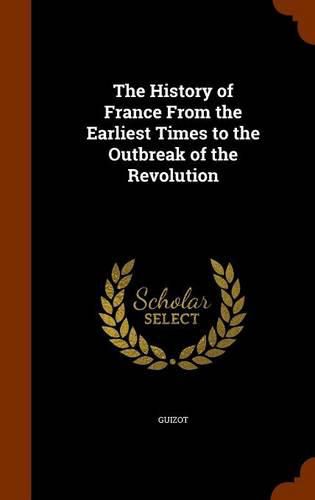 The History of France From the Earliest Times to the Outbreak of the Revolution

Scholar
SELECT

GUIZOT